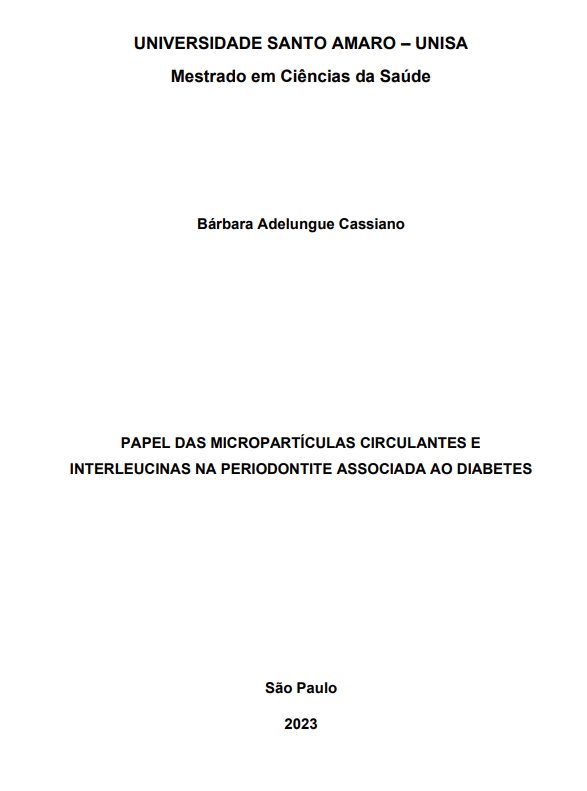 UNIVERSIDADE SANTO AMARO – UNISA
Mestrado em Ciências da Saúde

Bárbara Adelungue Cassiano

PAPEL DAS MICROPARTÍCULAS CIRCULANTES E INTERLEUCINAS NA PERIODONTITE ASSOCIADA AO DIABETES

São Paulo
2023